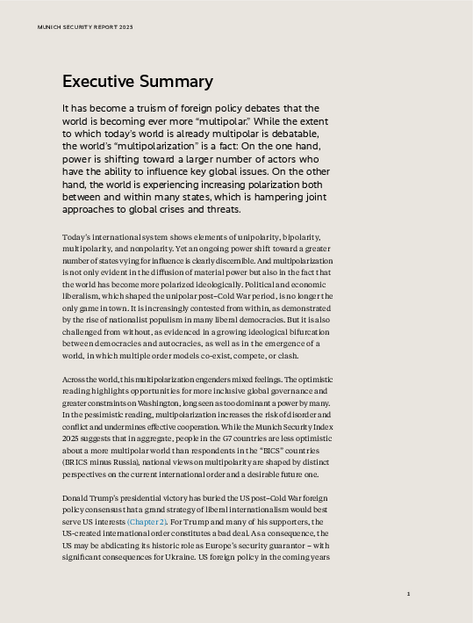 MUNICH SECURITY REPORT 2025

Executive Summary

It has become a truism of foreign policy debates that the world is becoming ever more "multipolar." While the extent to which today's world is already multipolar is debatable, the world's "multipolarization" is a fact: On the one hand, power is shifting toward a larger number of actors who have the ability to influence key global issues. On the other hand, the world is experiencing increasing polarization both between and within many states, which is hampering joint approaches to global crises and threats.

Today's international system shows elements of unipolarity, bipolarity, multipolarity, and nonpolarity. Yet an ongoing power shift toward a greater number of states vying for influence is clearly discernible. And multipolarization is not only evident in the diffusion of material power but also in the fact that the world has become more polarized ideologically. Political and economic liberalism, which shaped the unipolar post–Cold War period, is no longer the only game in town. It is increasingly contested from within, as demonstrated by the rise of nationalist populism in many liberal democracies. But it is also challenged from without, as evidenced in a growing ideological bifurcation between democracies and autocracies, as well as in the emergence of a world, in which multiple order models co-exist, compete, or clash.

Across the world, this multipolarization engenders mixed feelings. The optimistic reading highlights opportunities for more inclusive global governance and greater constraints on Washington, long seen as too dominant a power by many. In the pessimistic reading, multipolarization increases the risk of disorder and conflict and undermines effective cooperation. While the Munich Security Index 2025 suggests that in aggregate, people in the G7 countries are less optimistic about a more multipolar world than respondents in the "BICS" countries (BRICS minus Russia), national views on multipolarity are shaped by distinct perspectives on the current international order and a desirable future one.

Donald Trump's presidential victory has buried the US post–Cold War foreign policy consensus that a grand strategy of liberal internationalism would best serve US interests (Chapter 2). For Trump and many of his supporters, the US-created international order constitutes a bad deal. As a consequence, the US may be abdicating its historic role as Europe's security guarantor – with significant consequences for Ukraine. US foreign policy in the coming years

1